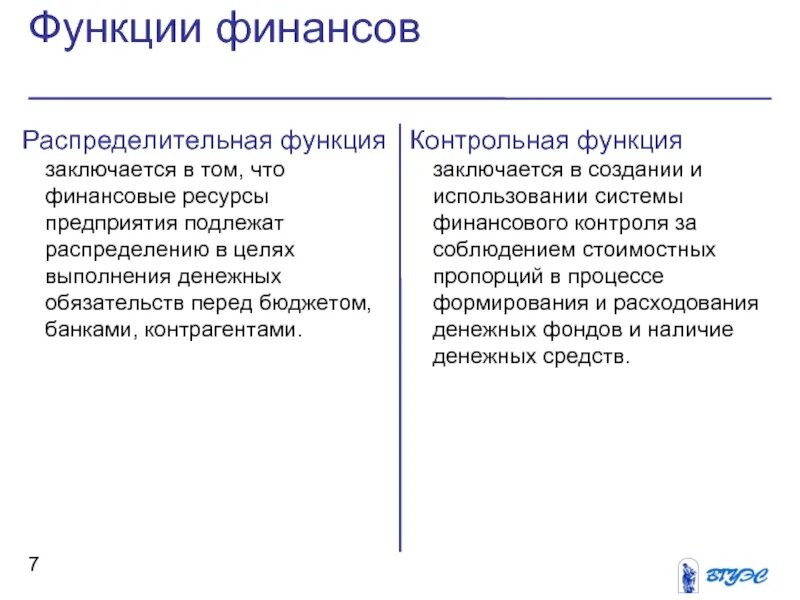 Функции финансов

Распределительная функция

заключается в том, что финансовые ресурсы предприятия подлежат распределению в целях выполнения денежных обязательств перед бюджетом, банками, контрагентами.

Контрольная функция

заключается в создании и использовании системы финансового контроля за соблюдением стоимостных пропорций в процессе формирования и расходования денежных фондов и наличие денежных средств.

7

ВГУЭС